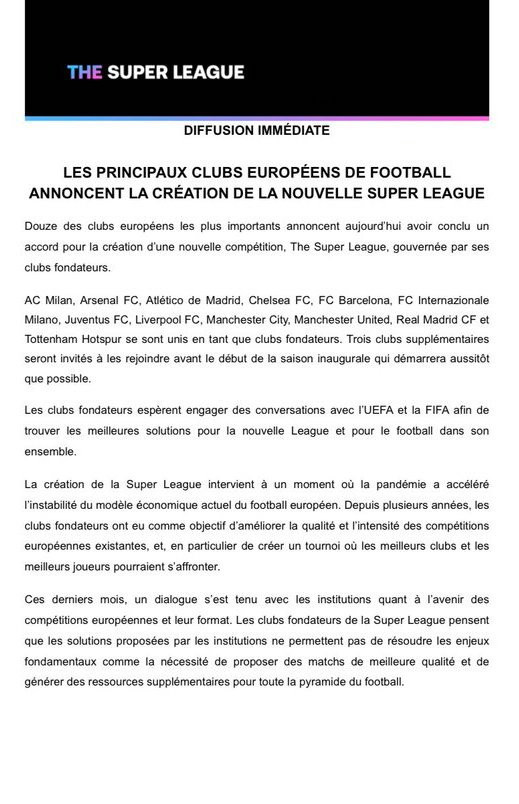 THE SUPER LEAGUE

DIFFUSION IMMÉDIATE

LES PRINCIPAUX CLUBS EUROPÉENS DE FOOTBALL ANNONCENT LA CRÉATION DE LA NOUVELLE SUPER LEAGUE

Douze des clubs européens les plus importants annoncent aujourd'hui avoir conclu un accord pour la création d'une nouvelle compétition, The Super League, gouvernée par ses clubs fondateurs.

AC Milan, Arsenal FC, Atlético de Madrid, Chelsea FC, FC Barcelona, FC Internazionale Milano, Juventus FC, Liverpool FC, Manchester City, Manchester United, Real Madrid CF et Tottenham Hotspur se sont unis en tant que clubs fondateurs. Trois clubs supplémentaires seront invités à les rejoindre avant le début de la saison inaugurale qui démarrera aussitôt que possible.

Les clubs fondateurs espèrent engager des conversations avec l'UEFA et la FIFA afin de trouver les meilleures solutions pour la nouvelle League et pour le football dans son ensemble.

La création de la Super League intervient à un moment où la pandémie a accéléré l'instabilité du modèle économique actuel du football européen. Depuis plusieurs années, les clubs fondateurs ont eu comme objectif d'améliorer la qualité et l'intensité des compétitions européennes existantes, et, en particulier de créer un tournoi où les meilleurs clubs et les meilleurs joueurs pourraient s'affronter.

Ces derniers mois, un dialogue s'est tenu avec les institutions quant à l'avenir des compétitions européennes et leur format. Les clubs fondateurs de la Super League pensent que les solutions proposées par les institutions ne permettent pas de résoudre les enjeux fondamentaux comme la nécessité de proposer des matchs de meilleure qualité et de générer des ressources supplémentaires pour toute la pyramide du football.